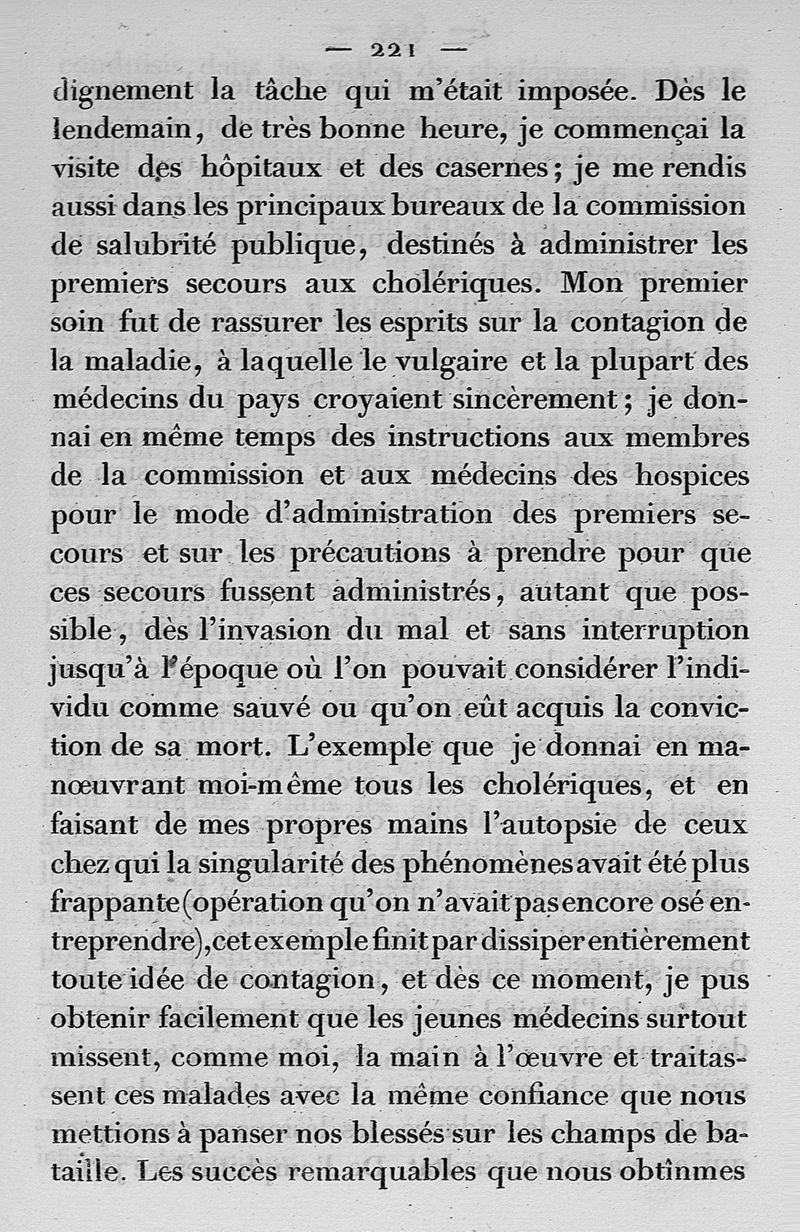 — 221 —

dignement la tâche qui m'était imposée. Dès le lendemain, de très bonne heure, je commençai la visite des hôpitaux et des casernes; je me rendis aussi dans les principaux bureaux de la commission de salubrité publique, destinés à administrer les premiers secours aux cholériques. Mon premier soin fut de rassurer les esprits sur la contagion de la maladie, à laquelle le vulgaire et la plupart des médecins du pays croyaient sincèrement; je donnai en même temps des instructions aux membres de la commission et aux médecins des hospices pour le mode d'administration des premiers secours et sur les précautions à prendre pour que ces secours fussent administrés, autant que possible, dès l'invasion du mal et sans interruption jusqu'à l'époque où l'on pouvait considérer l'individu comme sauvé ou qu'on eût acquis la conviction de sa mort. L'exemple que je donnai en manœuvrant moi-même tous les cholériques, et en faisant de mes propres mains l'autopsie de ceux chez qui la singularité des phénomènes avait été plus frappante (opération qu'on n'avait pas encore osé entreprendre), cet exemple finit par dissiper entièrement toute idée de contagion, et dès ce moment, je pus obtenir facilement que les jeunes médecins surtout missent, comme moi, la main à l'œuvre et traitassent ces malades avec la même confiance que nous mettions à panser nos blessés sur les champs de bataille. Les succès remarquables que nous obtînmes